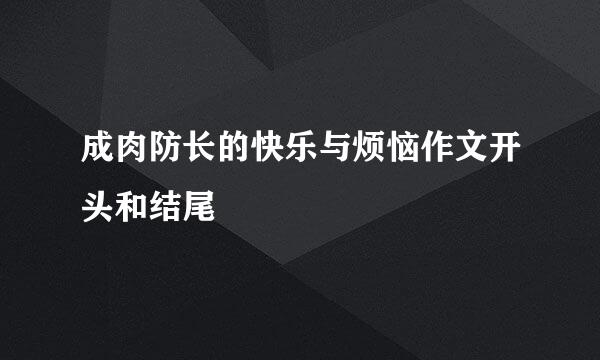 成肉防长的快乐与烦恼作文开头和结尾